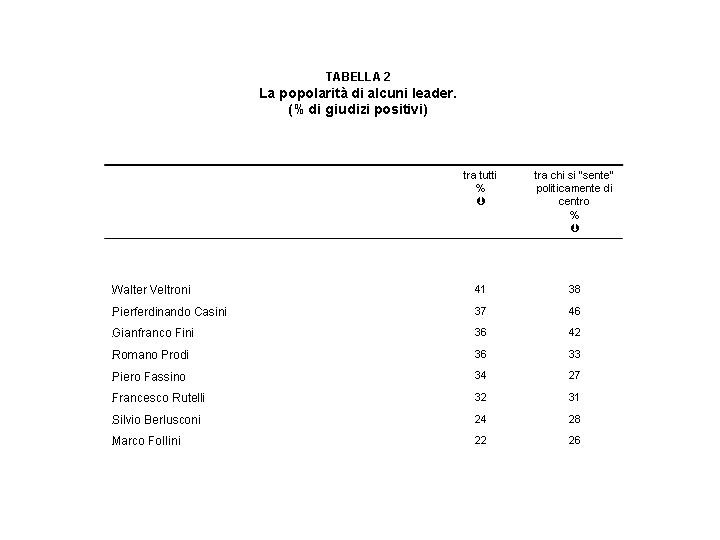 TABELLA 2
La popolarità di alcuni leader.
(% di giudizi positivi)

| | tra tutti % | tra chi si "sente" politicamente di centro % |
|---|---|---|
| Walter Veltroni | 41 | 38 |
| Pierferdinando Casini | 37 | 46 |
| Gianfranco Fini | 36 | 42 |
| Romano Prodi | 36 | 33 |
| Piero Fassino | 34 | 27 |
| Francesco Rutelli | 32 | 31 |
| Silvio Berlusconi | 24 | 28 |
| Marco Follini | 22 | 26 |